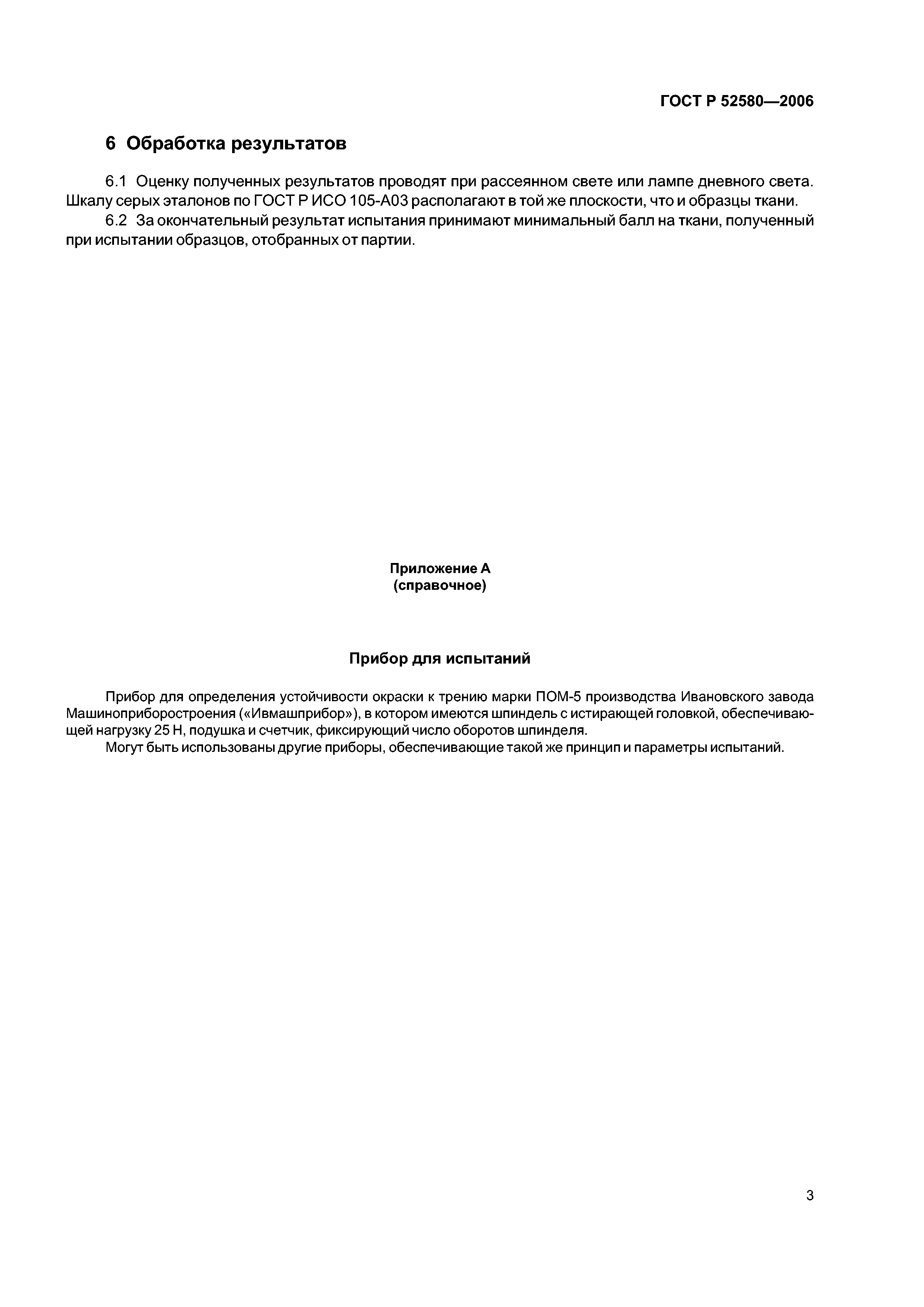 ГОСТ Р 52580—2006

6 Обработка результатов

6.1 Оценку полученных результатов проводят при рассеянном свете или лампе дневного света. Шкалу серых эталонов по ГОСТ Р ИСО 105-А03 располагают в той же плоскости, что и образцы ткани.

6.2 За окончательный результат испытания принимают минимальный балл на ткани, полученный при испытании образцов, отобранных от партии.

Приложение А
(справочное)

Прибор для испытаний

Прибор для определения устойчивости окраски к трению марки ПОМ-5 производства Ивановского завода Машиноприборостроения («Ивмашприбор»), в котором имеются шпиндель с истирающей головкой, обеспечивающей нагрузку 25 Н, подушка и счетчик, фиксирующий число оборотов шпинделя.

Могут быть использованы другие приборы, обеспечивающие такой же принцип и параметры испытаний.

3